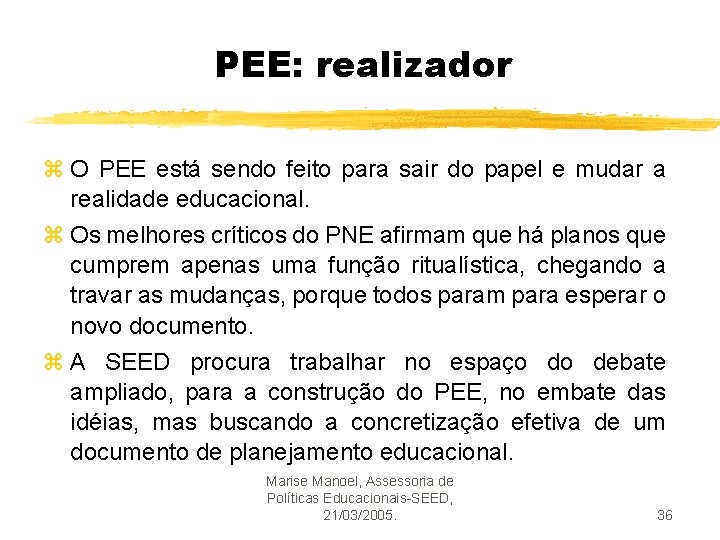 PEE: realizador

⌘ O PEE está sendo feito para sair do papel e mudar a realidade educacional.

⌘ Os melhores críticos do PNE afirmam que há planos que cumprem apenas uma função ritualística, chegando a travar as mudanças, porque todos param para esperar o novo documento.

⌘ A SEED procura trabalhar no espaço do debate ampliado, para a construção do PEE, no embate das idéias, mas buscando a concretização efetiva de um documento de planejamento educacional.

Marise Manoel, Assessoria de Políticas Educacionais-SEED, 21/03/2005.

36